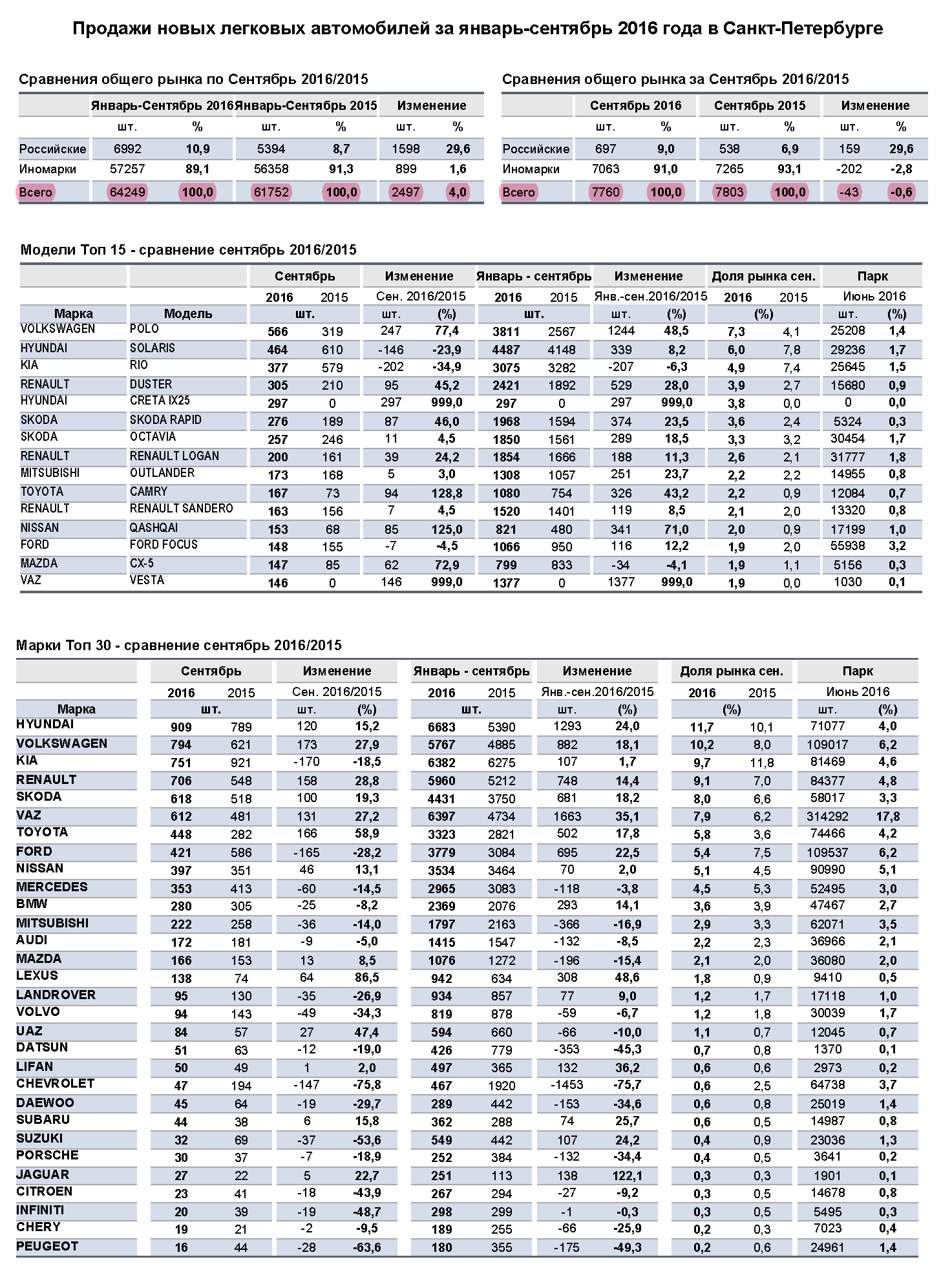 Продажи новых легковых автомобилей за январь-сентябрь 2016 года в Санкт-Петербурге

Сравнения общего рынка по Сентябрь 2016/2015

| | Январь-Сентябрь 2016 | | Январь-Сентябрь 2015 | | Изменение | |
|---|---|---|---|---|---|---|
| | шт. | % | шт. | % | шт. | % |
| Российские | 6992 | 10,9 | 5394 | 8,7 | 1598 | 29,6 |
| Иномарки | 57257 | 89,1 | 56358 | 91,3 | 899 | 1,6 |
| Всего | 64249 | 100,0 | 61752 | 100,0 | 2497 | 4,0 |

Сравнения общего рынка за Сентябрь 2016/2015

| | Сентябрь 2016 | | Сентябрь 2015 | | Изменение | |
|---|---|---|---|---|---|---|
| | шт. | % | шт. | % | шт. | % |
| Российские | 697 | 9,0 | 538 | 6,9 | 159 | 29,6 |
| Иномарки | 7063 | 91,0 | 7265 | 93,1 | -202 | -2,8 |
| Всего | 7760 | 100,0 | 7803 | 100,0 | -43 | -0,6 |

Модели Топ 15 - сравнение сентябрь 2016/2015

| | | Сентябрь | | Изменение | | Январь - сентябрь | | Изменение | | Доля рынка сен. | | Парк | |
|---|---|---|---|---|---|---|---|---|---|---|---|---|---|
| | | 2016 | 2015 | Сен. 2016/2015 | | 2016 | 2015 | Янв.-сен.2016/2015 | | 2016 | 2015 | Июнь 2016 | |
| Марка | Модель | шт. | | шт. | (%) | шт. | | шт. | (%) | (%) | | шт. | (%) |
| VOLKSWAGEN | POLO | 566 | 319 | 247 | 77,4 | 3811 | 2567 | 1244 | 48,5 | 7,3 | 4,1 | 25208 | 1,4 |
| HYUNDAI | SOLARIS | 464 | 610 | -146 | -23,9 | 4487 | 4148 | 339 | 8,2 | 6,0 | 7,8 | 29236 | 1,7 |
| KIA | RIO | 377 | 579 | -202 | -34,9 | 3075 | 3282 | -207 | -6,3 | 4,9 | 7,4 | 25645 | 1,5 |
| RENAULT | DUSTER | 305 | 210 | 95 | 45,2 | 2421 | 1892 | 529 | 28,0 | 3,9 | 2,7 | 15680 | 0,9 |
| HYUNDAI | CRETA IX25 | 297 | 0 | 297 | 999,0 | 297 | 0 | 297 | 999,0 | 3,8 | 0,0 | 0 | 0,0 |
| SKODA | SKODA RAPID | 276 | 189 | 87 | 46,0 | 1968 | 1594 | 374 | 23,5 | 3,6 | 2,4 | 5324 | 0,3 |
| SKODA | OCTAVIA | 257 | 246 | 11 | 4,5 | 1850 | 1561 | 289 | 18,5 | 3,3 | 3,2 | 30454 | 1,7 |
| RENAULT | RENAULT LOGAN | 200 | 161 | 39 | 24,2 | 1854 | 1666 | 188 | 11,3 | 2,6 | 2,1 | 31777 | 1,8 |
| MITSUBISHI | OUTLANDER | 173 | 168 | 5 | 3,0 | 1308 | 1057 | 251 | 23,7 | 2,2 | 2,2 | 14955 | 0,8 |
| TOYOTA | CAMRY | 167 | 73 | 94 | 128,8 | 1080 | 754 | 326 | 43,2 | 2,2 | 0,9 | 12084 | 0,7 |
| RENAULT | RENAULT SANDERO | 163 | 156 | 7 | 4,5 | 1520 | 1401 | 119 | 8,5 | 2,1 | 2,0 | 13320 | 0,8 |
| NISSAN | QASHQAI | 153 | 68 | 85 | 125,0 | 821 | 480 | 341 | 71,0 | 2,0 | 0,9 | 17199 | 1,0 |
| FORD | FORD FOCUS | 148 | 155 | -7 | -4,5 | 1066 | 950 | 116 | 12,2 | 1,9 | 2,0 | 55938 | 3,2 |
| MAZDA | CX-5 | 147 | 85 | 62 | 72,9 | 799 | 833 | -34 | -4,1 | 1,9 | 1,1 | 5156 | 0,3 |
| VAZ | VESTA | 146 | 0 | 146 | 999,0 | 1377 | 0 | 1377 | 999,0 | 1,9 | 0,0 | 1030 | 0,1 |

Марки Топ 30 - сравнение сентябрь 2016/2015

| | Сентябрь | | Изменение | | Январь - сентябрь | | Изменение | | Доля рынка сен. | | Парк | |
|---|---|---|---|---|---|---|---|---|---|---|---|---|
| | 2016 | 2015 | Сен. 2016/2015 | | 2016 | 2015 | Янв.-сен.2016/2015 | | 2016 | 2015 | Июнь 2016 | |
| Марка | шт. | | шт. | (%) | шт. | | шт. | (%) | (%) | | шт. | (%) |
| HYUNDAI | 909 | 789 | 120 | 15,2 | 6683 | 5390 | 1293 | 24,0 | 11,7 | 10,1 | 71077 | 4,0 |
| VOLKSWAGEN | 794 | 621 | 173 | 27,9 | 5767 | 4885 | 882 | 18,1 | 10,2 | 8,0 | 109017 | 6,2 |
| KIA | 751 | 921 | -170 | -18,5 | 6382 | 6275 | 107 | 1,7 | 9,7 | 11,8 | 81469 | 4,6 |
| RENAULT | 706 | 548 | 158 | 28,8 | 5960 | 5212 | 748 | 14,4 | 9,1 | 7,0 | 84377 | 4,8 |
| SKODA | 618 | 518 | 100 | 19,3 | 4431 | 3750 | 681 | 18,2 | 8,0 | 6,6 | 58017 | 3,3 |
| VAZ | 612 | 481 | 131 | 27,2 | 6397 | 4734 | 1663 | 35,1 | 7,9 | 6,2 | 314292 | 17,8 |
| TOYOTA | 448 | 282 | 166 | 58,9 | 3323 | 2821 | 502 | 17,8 | 5,8 | 3,6 | 74466 | 4,2 |
| FORD | 421 | 586 | -165 | -28,2 | 3779 | 3084 | 695 | 22,5 | 5,4 | 7,5 | 109537 | 6,2 |
| NISSAN | 397 | 351 | 46 | 13,1 | 3534 | 3464 | 70 | 2,0 | 5,1 | 4,5 | 90990 | 5,1 |
| MERCEDES | 353 | 413 | -60 | -14,5 | 2965 | 3083 | -118 | -3,8 | 4,5 | 5,3 | 52495 | 3,0 |
| BMW | 280 | 305 | -25 | -8,2 | 2369 | 2076 | 293 | 14,1 | 3,6 | 3,9 | 47467 | 2,7 |
| MITSUBISHI | 222 | 258 | -36 | -14,0 | 1797 | 2163 | -366 | -16,9 | 2,9 | 3,3 | 62071 | 3,5 |
| AUDI | 172 | 181 | -9 | -5,0 | 1415 | 1547 | -132 | -8,5 | 2,2 | 2,3 | 36966 | 2,1 |
| MAZDA | 166 | 153 | 13 | 8,5 | 1076 | 1272 | -196 | -15,4 | 2,1 | 2,0 | 36080 | 2,0 |
| LEXUS | 138 | 74 | 64 | 86,5 | 942 | 634 | 308 | 48,6 | 1,8 | 0,9 | 9410 | 0,5 |
| LANDROVER | 95 | 130 | -35 | -26,9 | 934 | 857 | 77 | 9,0 | 1,2 | 1,7 | 17118 | 1,0 |
| VOLVO | 94 | 143 | -49 | -34,3 | 819 | 878 | -59 | -6,7 | 1,2 | 1,8 | 30039 | 1,7 |
| UAZ | 84 | 57 | 27 | 47,4 | 594 | 660 | -66 | -10,0 | 1,1 | 0,7 | 12045 | 0,7 |
| DATSUN | 51 | 63 | -12 | -19,0 | 426 | 779 | -353 | -45,3 | 0,7 | 0,8 | 1370 | 0,1 |
| LIFAN | 50 | 49 | 1 | 2,0 | 497 | 365 | 132 | 36,2 | 0,6 | 0,6 | 2973 | 0,2 |
| CHEVROLET | 47 | 194 | -147 | -75,8 | 467 | 1920 | -1453 | -75,7 | 0,6 | 2,5 | 64738 | 3,7 |
| DAEWOO | 45 | 64 | -19 | -29,7 | 289 | 442 | -153 | -34,6 | 0,6 | 0,8 | 25019 | 1,4 |
| SUBARU | 44 | 38 | 6 | 15,8 | 362 | 288 | 74 | 25,7 | 0,6 | 0,5 | 14987 | 0,8 |
| SUZUKI | 32 | 69 | -37 | -53,6 | 549 | 442 | 107 | 24,2 | 0,4 | 0,9 | 23036 | 1,3 |
| PORSCHE | 30 | 37 | -7 | -18,9 | 252 | 384 | -132 | -34,4 | 0,4 | 0,5 | 3641 | 0,2 |
| JAGUAR | 27 | 22 | 5 | 22,7 | 251 | 113 | 138 | 122,1 | 0,3 | 0,3 | 1901 | 0,1 |
| CITROEN | 23 | 41 | -18 | -43,9 | 267 | 294 | -27 | -9,2 | 0,3 | 0,5 | 14678 | 0,8 |
| INFINITI | 20 | 39 | -19 | -48,7 | 298 | 299 | -1 | -0,3 | 0,3 | 0,5 | 5495 | 0,3 |
| CHERY | 19 | 21 | -2 | -9,5 | 189 | 255 | -66 | -25,9 | 0,2 | 0,3 | 7023 | 0,4 |
| PEUGEOT | 16 | 44 | -28 | -63,6 | 180 | 355 | -175 | -49,3 | 0,2 | 0,6 | 24961 | 1,4 |